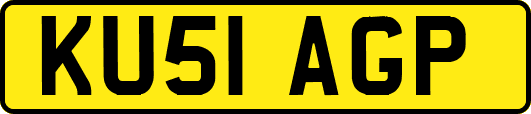 KU51 AGP